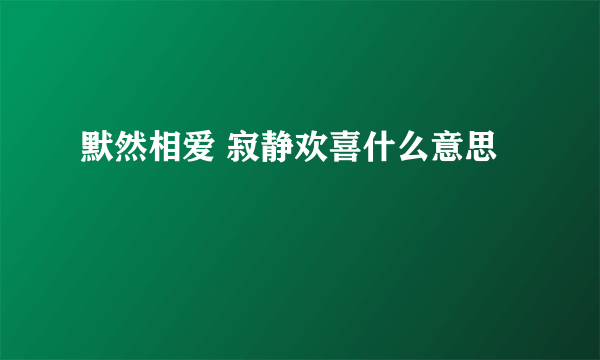 默然相爱 寂静欢喜什么意思